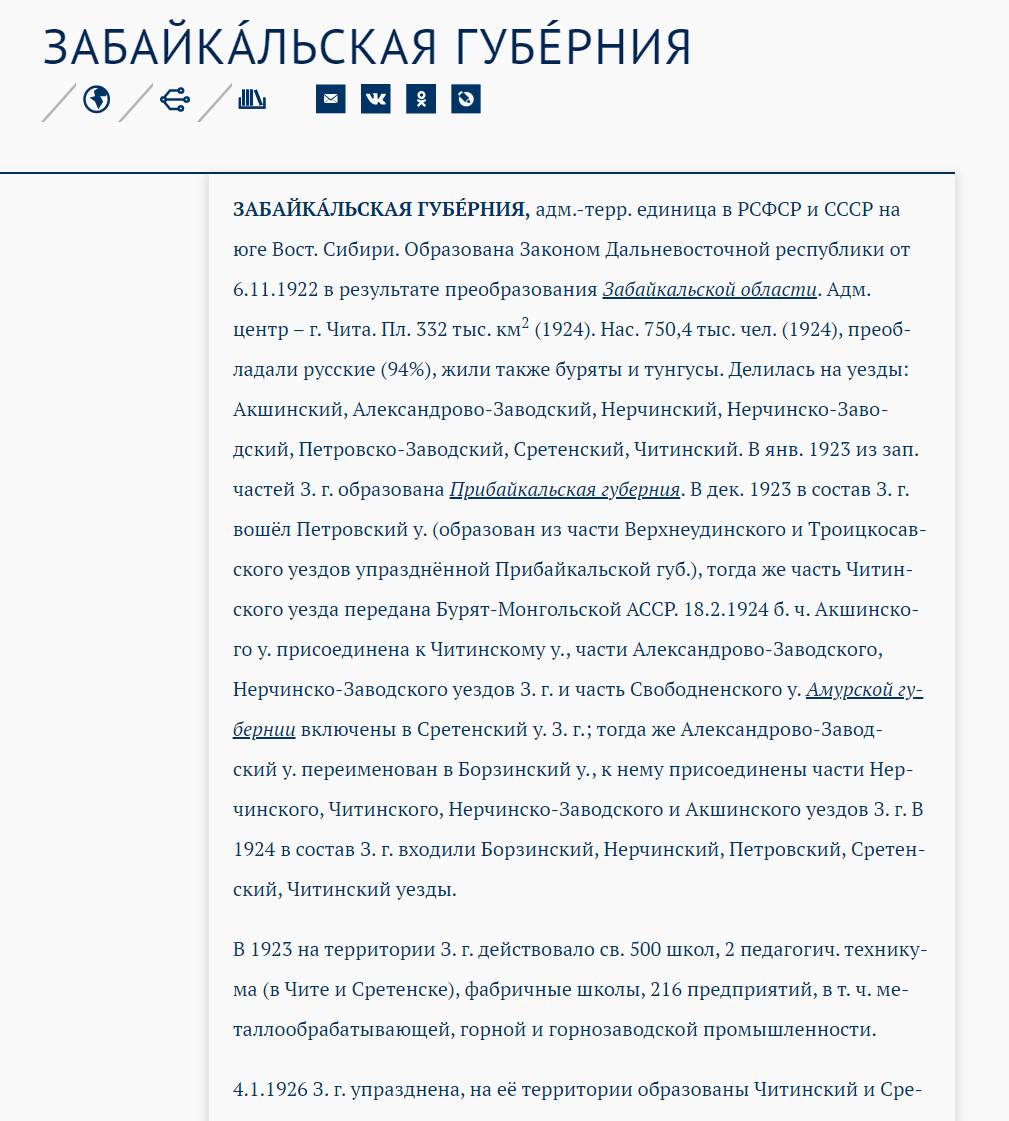 ЗАБАЙКА́ЛЬСКАЯ ГУБЕ́РНИЯ

ЗАБАЙКА́ЛЬСКАЯ ГУБЕ́РНИЯ, адм.-терр. единица в РСФСР и СССР на юге Вост. Сибири. Образована Законом Дальневосточной республики от 6.11.1922 в результате преобразования Забайкальской области. Адм. центр – г. Чита. Пл. 332 тыс. км$^2$ (1924). Нас. 750,4 тыс. чел. (1924), преобладали русские (94%), жили также буряты и тунгусы. Делилась на уезды: Акшинский, Александрово-Заводский, Нерчинский, Нерчинско-Заводский, Петровско-Заводский, Сретенский, Читинский. В янв. 1923 из зап. частей З. г. образована Прибайкальская губерния. В дек. 1923 в состав З. г. вошёл Петровский у. (образован из части Верхнеудинского и Троицкосавского уездов упразднённой Прибайкальской губ.), тогда же часть Читинского уезда передана Бурят-Монгольской АССР. 18.2.1924 б. ч. Акшинского у. присоединена к Читинскому у., части Александрово-Заводского, Нерчинско-Заводского уездов З. г. и часть Свободненского у. Амурской губернии включены в Сретенский у. З. г.; тогда же Александрово-Заводский у. переименован в Борзинский у., к нему присоединены части Нерчинского, Читинского, Нерчинско-Заводского и Акшинского уездов З. г. В 1924 в состав З. г. входили Борзинский, Нерчинский, Петровский, Сретенский, Читинский уезды.

В 1923 на территории З. г. действовало св. 500 школ, 2 педагогич. техникума (в Чите и Сретенске), фабричные школы, 216 предприятий, в т. ч. металлообрабатывающей, горной и горнозаводской промышленности.

4.1.1926 З. г. упразднена, на её территории образованы Читинский и Сре-